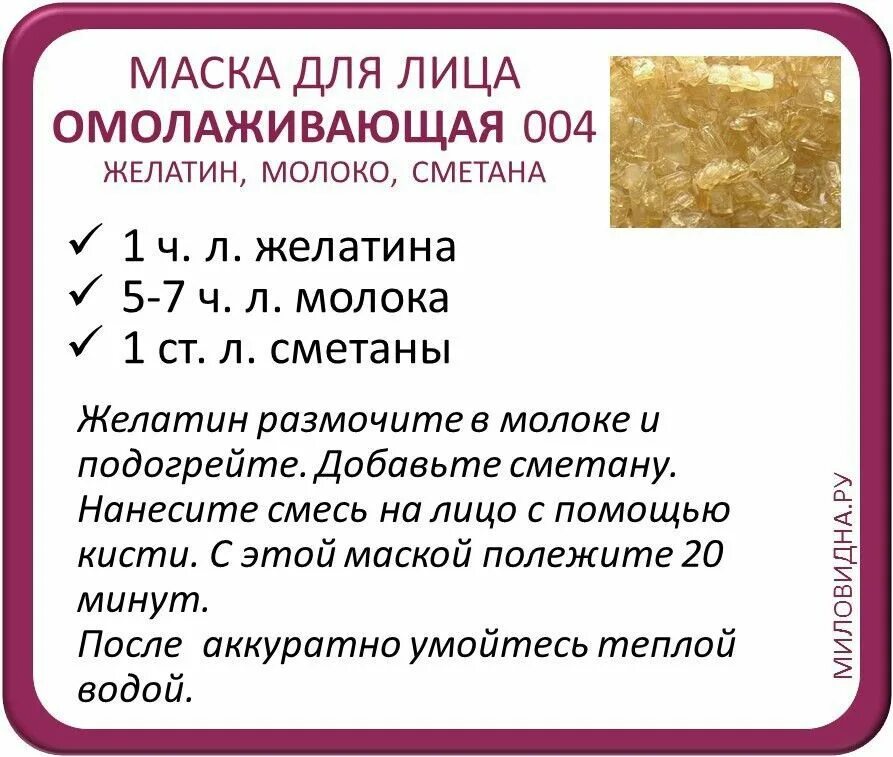 МАСКА ДЛЯ ЛИЦА
ОМОЛАЖИВАЮЩАЯ 004
ЖЕЛАТИН, МОЛОКО, СМЕТАНА

✓ 1 ч. л. желатина
✓ 5-7 ч. л. молока
✓ 1 ст. л. сметаны

Желатин размочите в молоке и подогрейте. Добавьте сметану. Нанесите смесь на лицо с помощью кисти. С этой маской полежите 20 минут.
После аккуратно умойтесь теплой водой.

МИЛОВИДНА.РУ